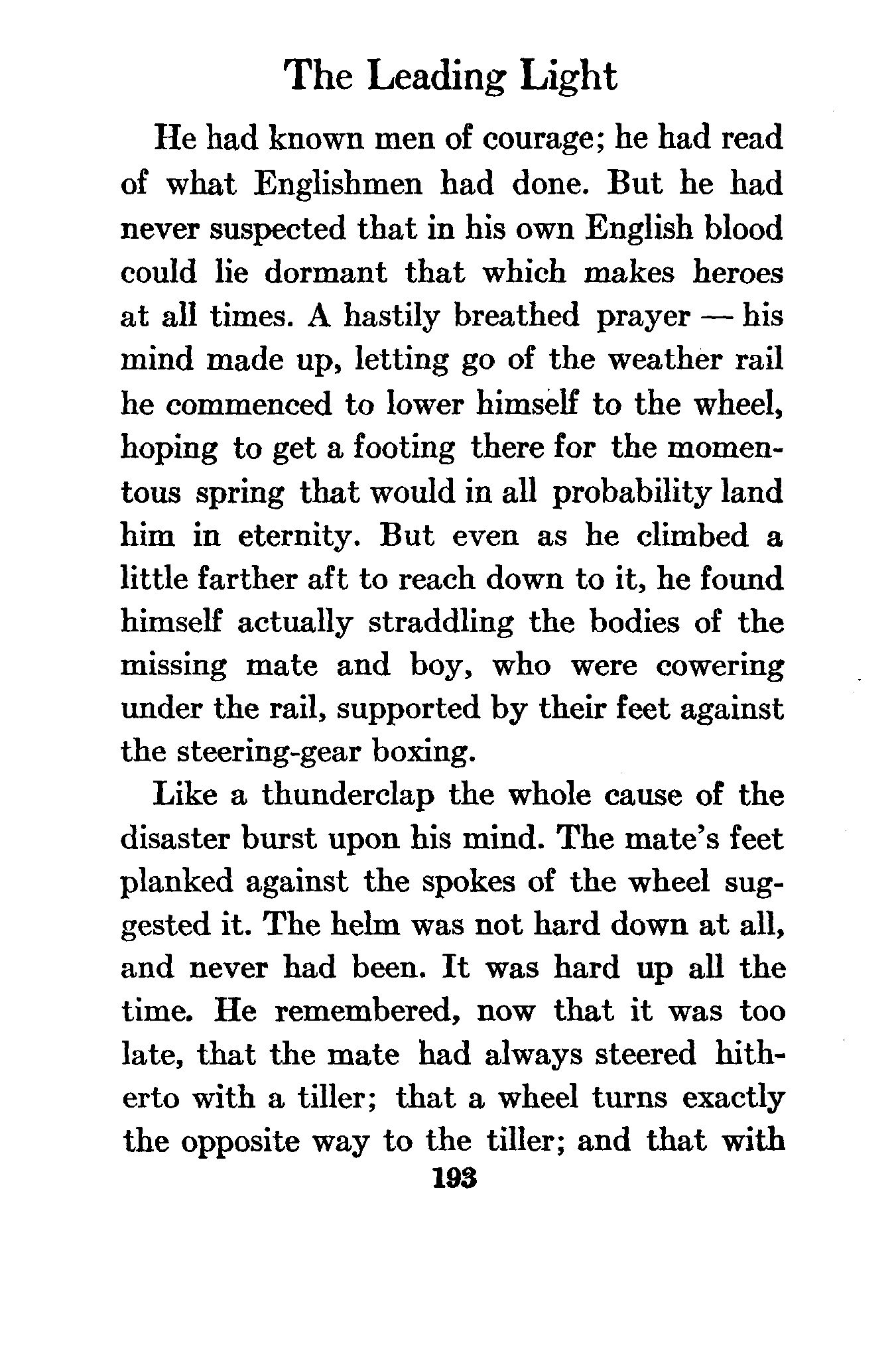 The Leading Light

He had known men of courage; he had read of what Englishmen had done. But he had never suspected that in his own English blood could lie dormant that which makes heroes at all times. A hastily breathed prayer — his mind made up, letting go of the weather rail he commenced to lower himself to the wheel, hoping to get a footing there for the momentous spring that would in all probability land him in eternity. But even as he climbed a little farther aft to reach down to it, he found himself actually straddling the bodies of the missing mate and boy, who were cowering under the rail, supported by their feet against the steering-gear boxing.

Like a thunderclap the whole cause of the disaster burst upon his mind. The mate's feet planked against the spokes of the wheel suggested it. The helm was not hard down at all, and never had been. It was hard up all the time. He remembered, now that it was too late, that the mate had always steered hitherto with a tiller; that a wheel turns exactly the opposite way to the tiller; and that with

193